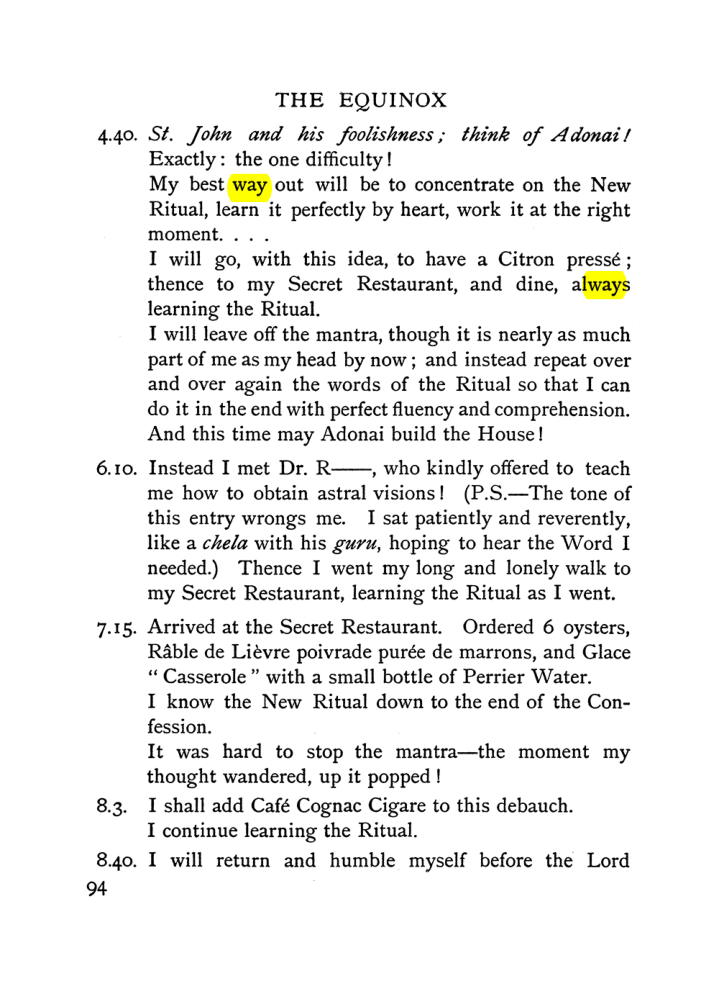 THE EQUINOX

4.40. St. John and his foolishness; think of Adonai!

Exactly: the one difficulty!

My best way out will be to concentrate on the New Ritual, learn it perfectly by heart, work it at the right moment. . . .

I will go, with this idea, to have a Citron pressé; thence to my Secret Restaurant, and dine, always learning the Ritual.

I will leave off the mantra, though it is nearly as much part of me as my head by now; and instead repeat over and over again the words of the Ritual so that I can do it in the end with perfect fluency and comprehension. And this time may Adonai build the House!

6.10. Instead I met Dr. R——, who kindly offered to teach me how to obtain astral visions! (P.S.—The tone of this entry wrongs me. I sat patiently and reverently, like a chela with his guru, hoping to hear the Word I needed.) Thence I went my long and lonely walk to my Secret Restaurant, learning the Ritual as I went.

7.15. Arrived at the Secret Restaurant. Ordered 6 oysters, Râble de Lièvre poivrade purée de marrons, and Glace "Casserole" with a small bottle of Perrier Water.

I know the New Ritual down to the end of the Confession.

It was hard to stop the mantra—the moment my thought wandered, up it popped!

8.3. I shall add Café Cognac Cigare to this debauch.

I continue learning the Ritual.

8.40. I will return and humble myself before the Lord

94